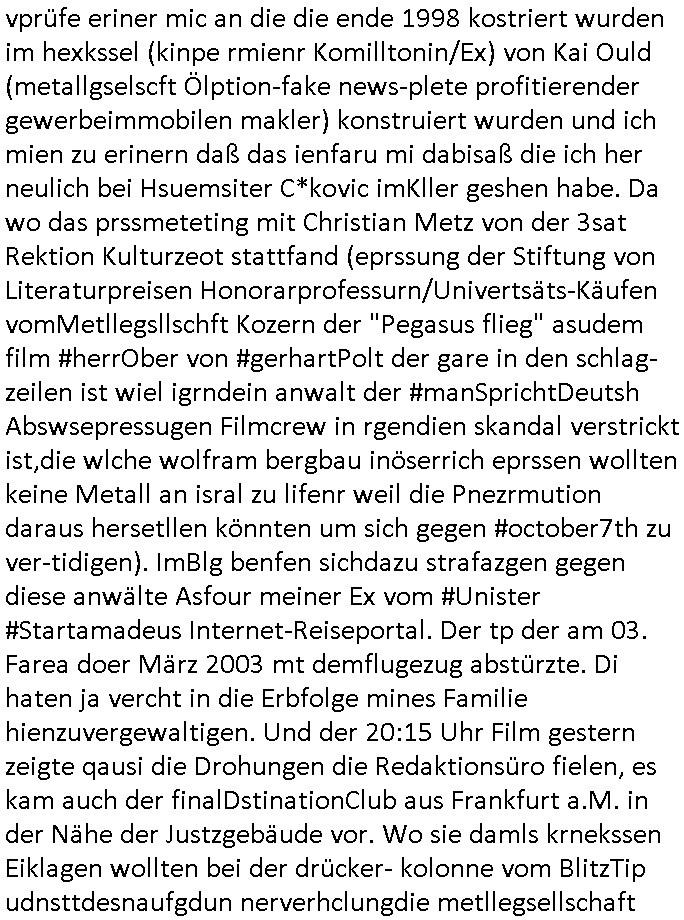 vprüfe eriner mic an die die ende 1998 kostriert wurden im hexkssel (kinpe rmienr Komilltonin/Ex) von Kai Ould (metallgselscft Ölption-fake news-plete profitierender gewerbeimmobilen makler) konstruiert wurden und ich mien zu erinern daß das ienfaru mi dabisaß die ich her neulich bei Hsuemsiter C*kovic imKller geshen habe. Da wo das prssmeteting mit Christian Metz von der 3sat Rektion Kulturzeot stattfand (eprssung der Stiftung von Literaturpreisen Honorarprofessurn/Univertsäts-Käufen vomMetllegsllschft Kozern der "Pegasus flieg" asudem film #herrOber von #gerhartPolt der gare in den schlagzeilen ist wiel igrndein anwalt der #manSprichtDeutsh Abswsepressugen Filmcrew in rgendien skandal verstrickt ist,die wlche wolfram bergbau inöserrich eprssen wollten keine Metall an isral zu lifenr weil die Pnezrmution daraus hersetllen könnten um sich gegen #october7th zu ver-tidigen). ImBlg benfen sichdazu strafazgen gegen diese anwälte Asfour meiner Ex vom #Unister #Startamadeus Internet-Reiseportal. Der tp der am 03. Farea doer März 2003 mt demflugezug abstürzte. Di haten ja vercht in die Erbfolge mines Familie hienzuvergewaltigen. Und der 20:15 Uhr Film gestern zeigte qausi die Drohungen die Redaktionsüro fielen, es kam auch der finalDstinationClub aus Frankfurt a.M. in der Nähe der Justzgebäude vor. Wo sie damls krnekssen Eiklagen wollten bei der drücker- kolonne vom BlitzTip udnsttdesnaufgdun nerverhclungdie metllegsellschaft